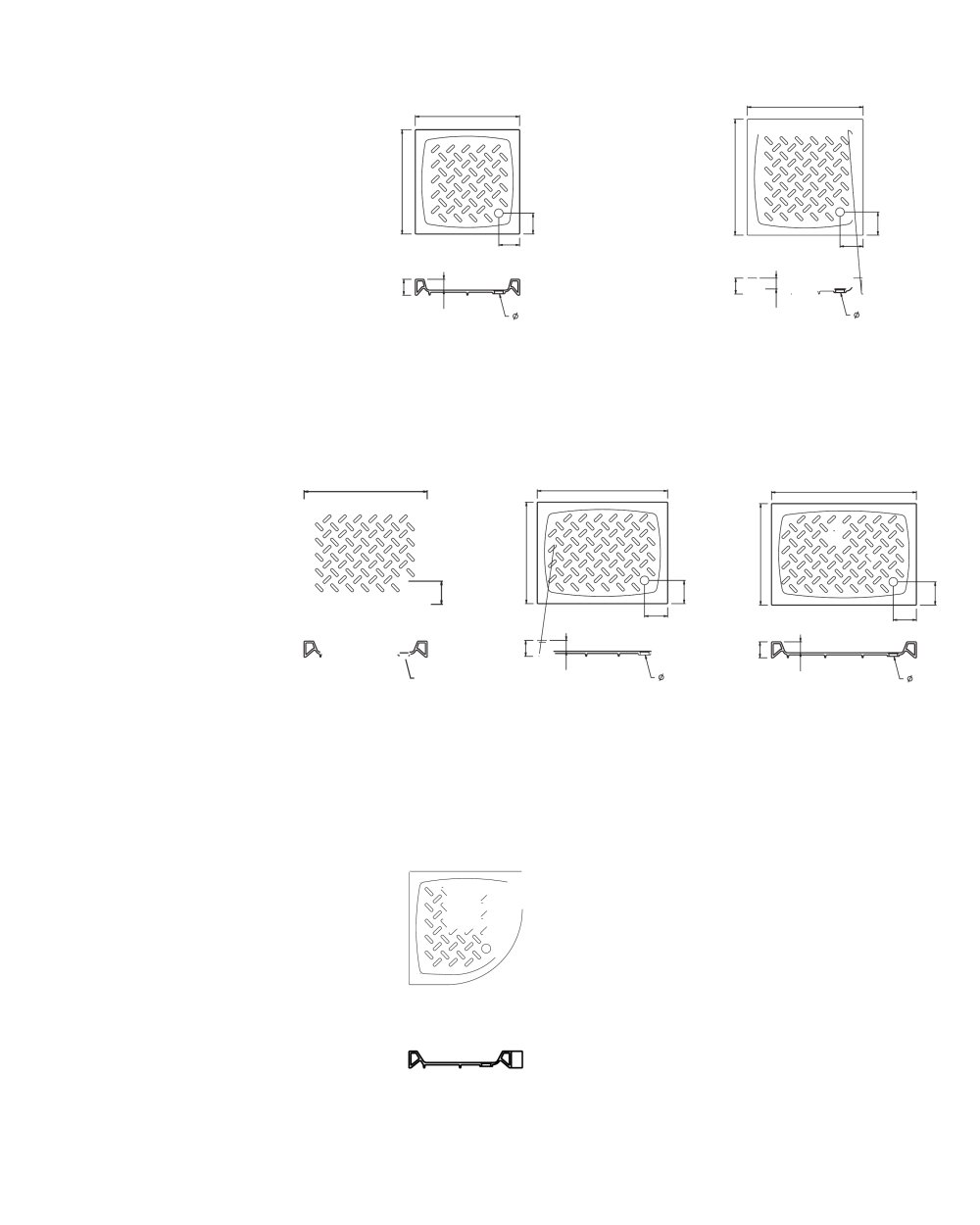 ø

ø

ø

ø